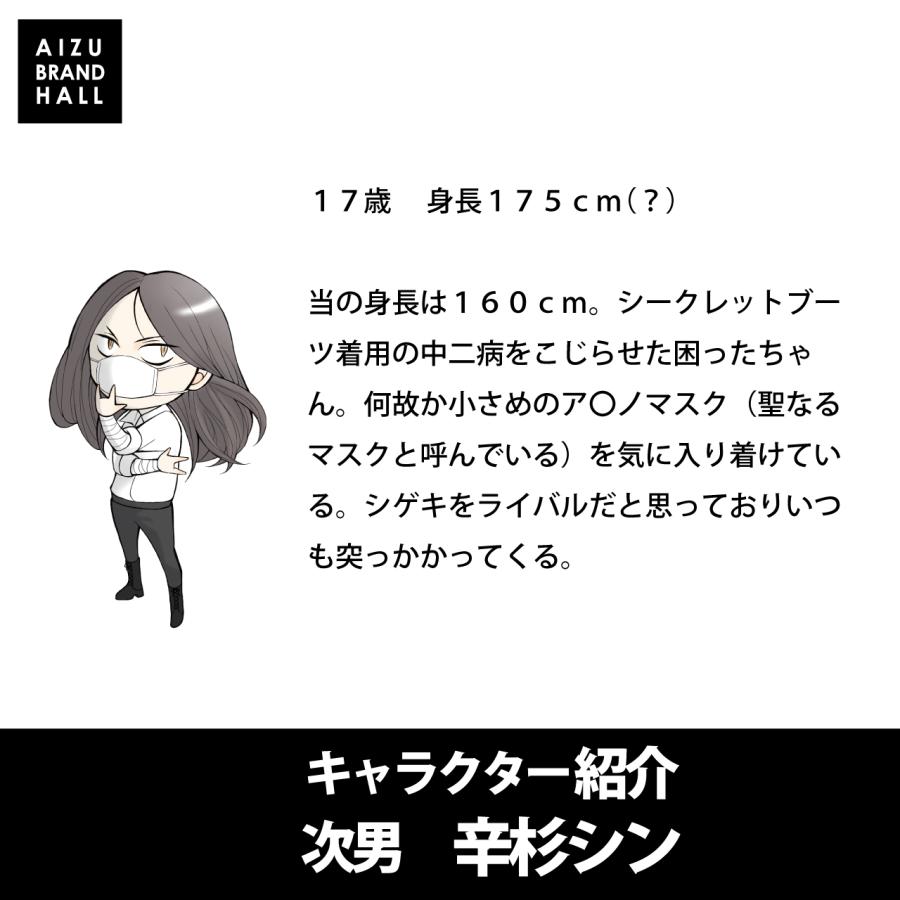 AIZU
BRAND
HALL

１７歳　身長１７５ｃｍ（？）

当の身長は１６０ｃｍ。シークレットブーツ着用の中二病をこじらせた困ったちゃん。何故か小さめのア〇ノマスク（聖なるマスクと呼んでいる）を気に入り着けている。シゲキをライバルだと思っておりいつも突っかかってくる。

キャラクター紹介
次男　辛杉シン